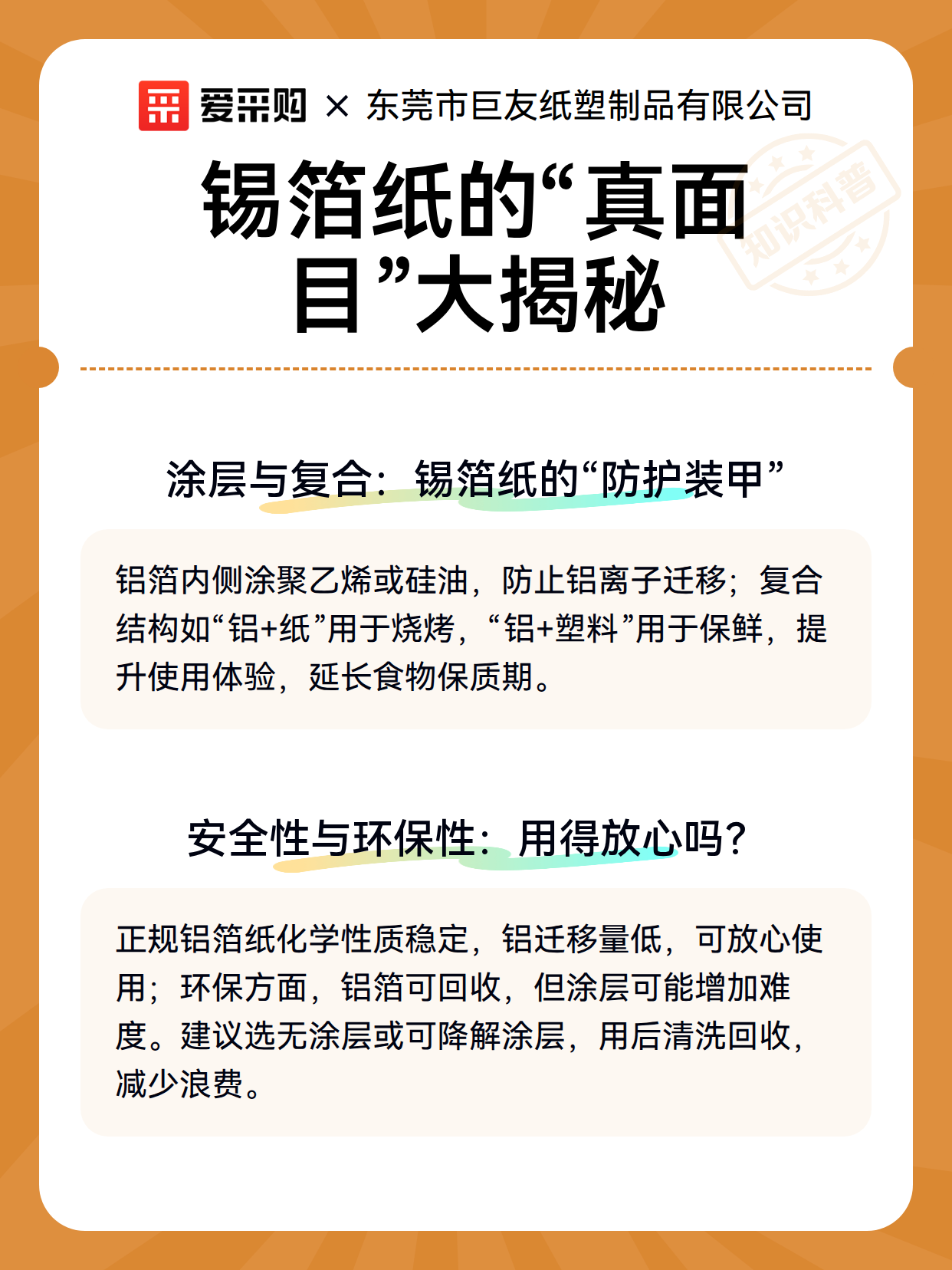 爱采购 × 东莞市巨友纸塑制品有限公司

知识科普

锡箔纸的“真面目”大揭秘

涂层与复合：锡箔纸的“防护装甲”

铝箔内侧涂聚乙烯或硅油，防止铝离子迁移；复合结构如“铝+纸”用于烧烤，“铝+塑料”用于保鲜，提升使用体验，延长食物保质期。

安全性与环保性：用得放心吗？

正规铝箔纸化学性质稳定，铝迁移量低，可放心使用；环保方面，铝箔可回收，但涂层可能增加难度。建议选无涂层或可降解涂层，用后清洗回收，减少浪费。